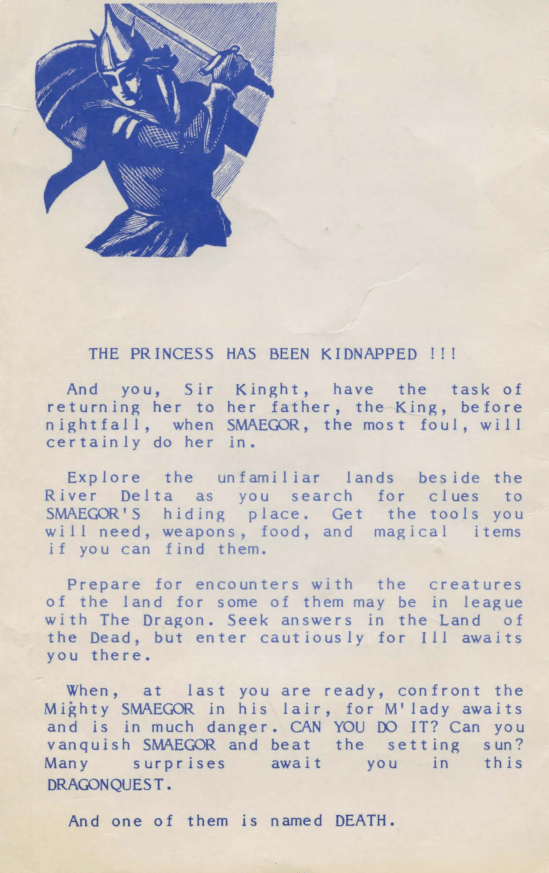 THE PRINCESS HAS BEEN KIDNAPPED !!!

And you, Sir Kinght, have the task of returning her to her father, the King, before nightfall, when SMAEGOR, the most foul, will certainly do her in.

Explore the unfamiliar lands beside the River Delta as you search for clues to SMAEGOR'S hiding place. Get the tools you will need, weapons, food, and magical items if you can find them.

Prepare for encounters with the creatures of the land for some of them may be in league with The Dragon. Seek answers in the Land of the Dead, but enter cautiously for Ill awaits you there.

When, at last you are ready, confront the Mighty SMAEGOR in his lair, for M'lady awaits and is in much danger. CAN YOU DO IT? Can you vanquish SMAEGOR and beat the setting sun? Many surprises await you in this DRAGONQUEST.

And one of them is named DEATH.